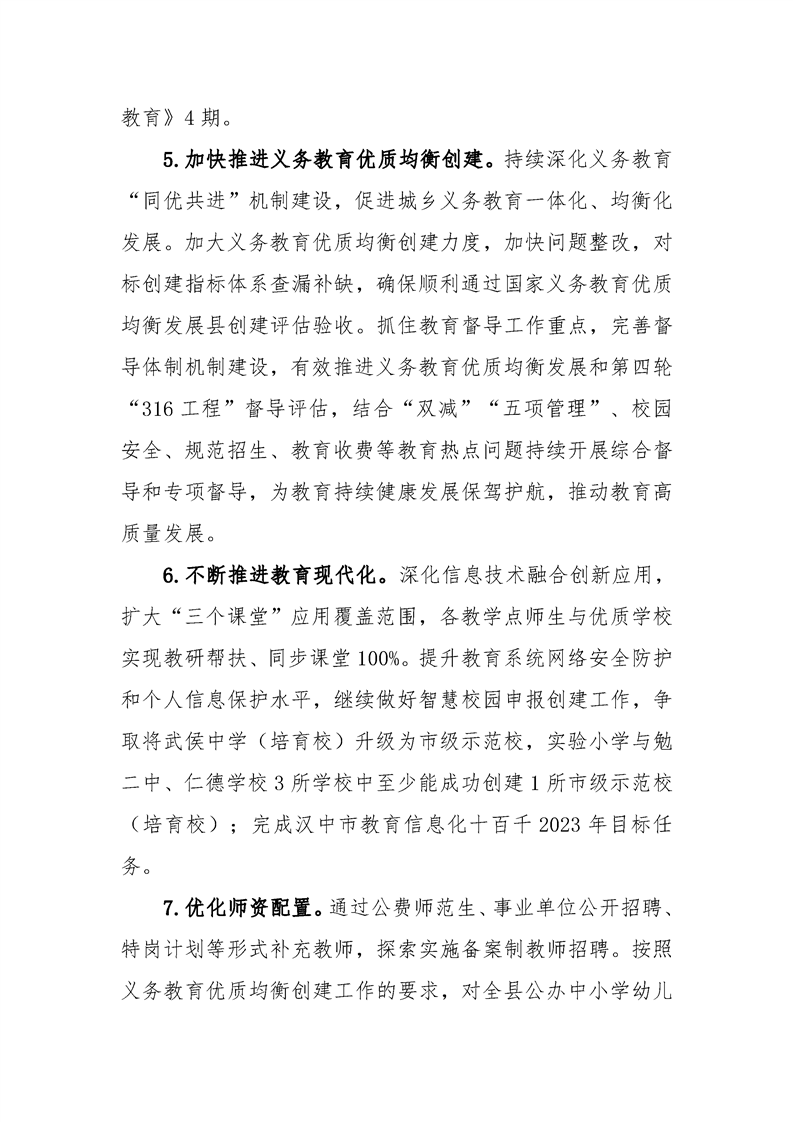 教育》4期。

5.加快推进义务教育优质均衡创建。持续深化义务教育“同优共进”机制建设，促进城乡义务教育一体化、均衡化发展。加大义务教育优质均衡创建力度，加快问题整改，对标创建指标体系查漏补缺，确保顺利通过国家义务教育优质均衡发展县创建评估验收。抓住教育督导工作重点，完善督导体制机制建设，有效推进义务教育优质均衡发展和第四轮“316工程”督导评估，结合“双减”“五项管理”、校园安全、规范招生、教育收费等教育热点问题持续开展综合督导和专项督导，为教育持续健康发展保驾护航，推动教育高质量发展。

6.不断推进教育现代化。深化信息技术融合创新应用，扩大“三个课堂”应用覆盖范围，各教学点师生与优质学校实现教研帮扶、同步课堂100%。提升教育系统网络安全防护和个人信息保护水平，继续做好智慧校园申报创建工作，争取将武侯中学（培育校）升级为市级示范校，实验小学与勉二中、仁德学校3所学校中至少能成功创建1所市级示范校（培育校）；完成汉中市教育信息化十百千2023年目标任务。

7.优化师资配置。通过公费师范生、事业单位公开招聘、特岗计划等形式补充教师，探索实施备案制教师招聘。按照义务教育优质均衡创建工作的要求，对全县公办中小学幼儿